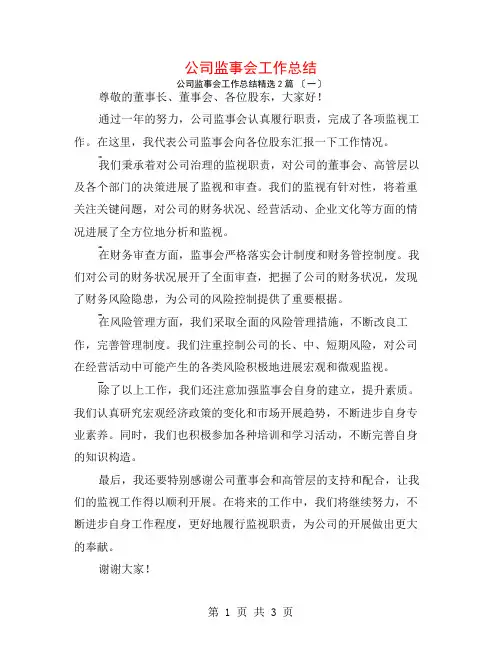 公司监事会工作总结

公司监事会工作总结精选 2 篇 〔一〕

尊敬的董事长、董事会、各位股东，大家好！

通过一年的努力，公司监事会认真履行职责，完成了各项监视工作。在这里，我代表公司监事会向各位股东汇报一下工作情况。

我们秉承着对公司治理的监视职责，对公司的董事会、高管层以及各个部门的决策进展了监视和审查。我们的监视有针对性，将着重关注关键问题，对公司的财务状况、经营活动、企业文化等方面的情况进展了全方位地分析和监视。

在财务审查方面，监事会严格落实会计制度和财务管控制度。我们对公司的财务状况展开了全面审查，把握了公司的财务状况，发现了财务风险隐患，为公司的风险控制提供了重要根据。

在风险管理方面，我们采取全面的风险管理措施，不断改良工作，完善管理制度。我们注重控制公司的长、中、短期风险，对公司在经营活动中可能产生的各类风险积极地进展宏观和微观监视。

除了以上工作，我们还注意加强监事会自身的建立，提升素质。我们认真研究宏观经济政策的变化和市场开展趋势，不断进步自身专业素养。同时，我们也积极参加各种培训和学习活动，不断完善自身的知识构造。

最后，我还要特别感谢公司董事会和高管层的支持和配合，让我们的监视工作得以顺利开展。在将来的工作中，我们将继续努力，不断进步自身工作程度，更好地履行监视职责，为公司的开展做出更大的奉献。

谢谢大家！

第 1 页 共 3 页